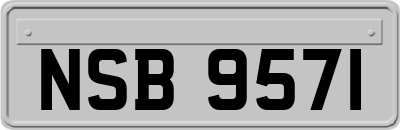 NSB 9571